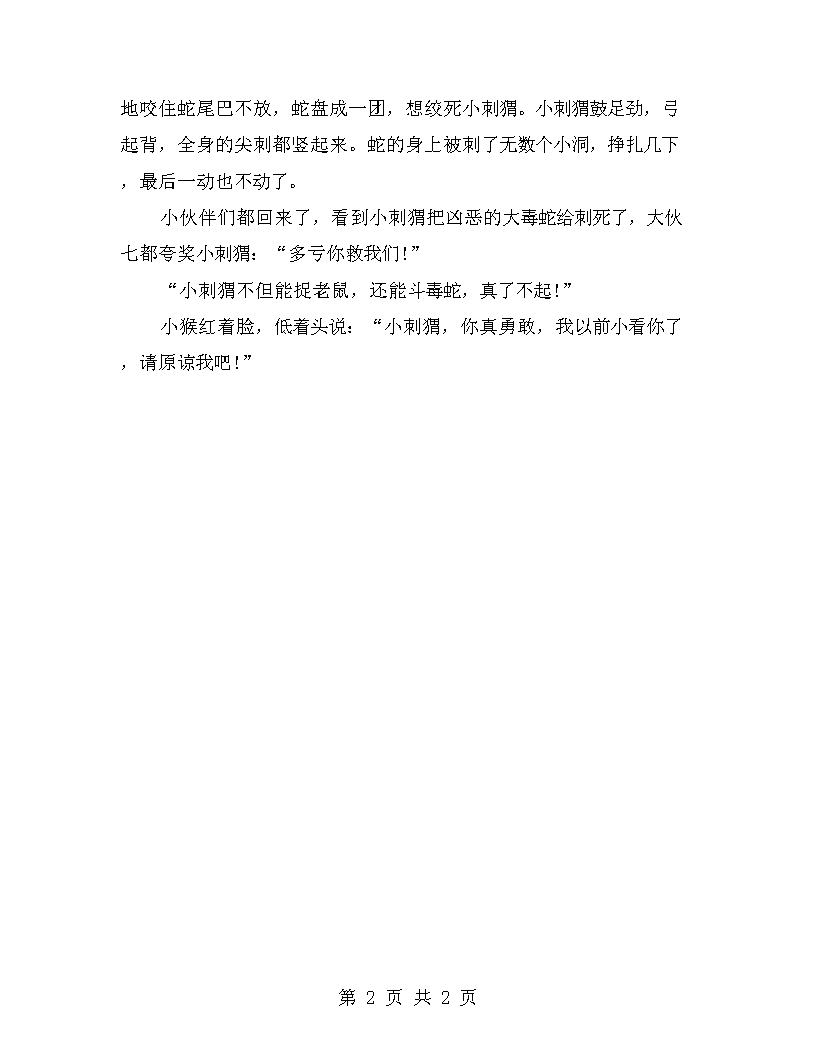 地咬住蛇尾巴不放，蛇盘成一团，想绞死小刺猬。小刺猬鼓足劲，弓起背，全身的尖刺都竖起来。蛇的身上被刺了无数个小洞，挣扎几下，最后一动也不动了。

小伙伴们都回来了，看到小刺猬把凶恶的大毒蛇给刺死了，大伙七都夸奖小刺猬：“多亏你救我们!”

“小刺猬不但能捉老鼠，还能斗毒蛇，真了不起!”

小猴红着脸，低着头说：“小刺猬，你真勇敢，我以前小看你了，请原谅我吧!”

第 2 页 共 2 页